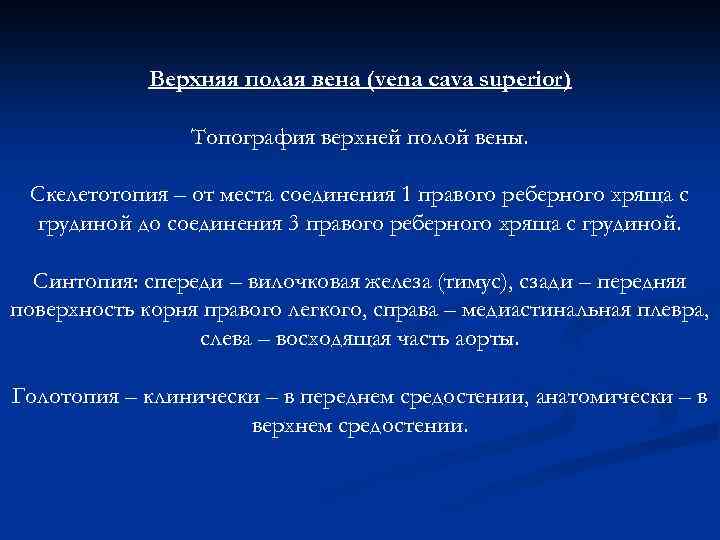 Верхняя полая вена (vena cava superior)

Топография верхней полой вены.

Скелетотопия – от места соединения 1 правого реберного хряща с грудиной до соединения 3 правого реберного хряща с грудиной.

Синтопия: спереди – вилочковая железа (тимус), сзади – передняя поверхность корня правого легкого, справа – медиастинальная плевра, слева – восходящая часть аорты.

Голотопия – клинически – в переднем средостении, анатомически – в верхнем средостении.